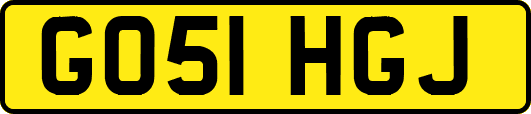 GO51 HGJ